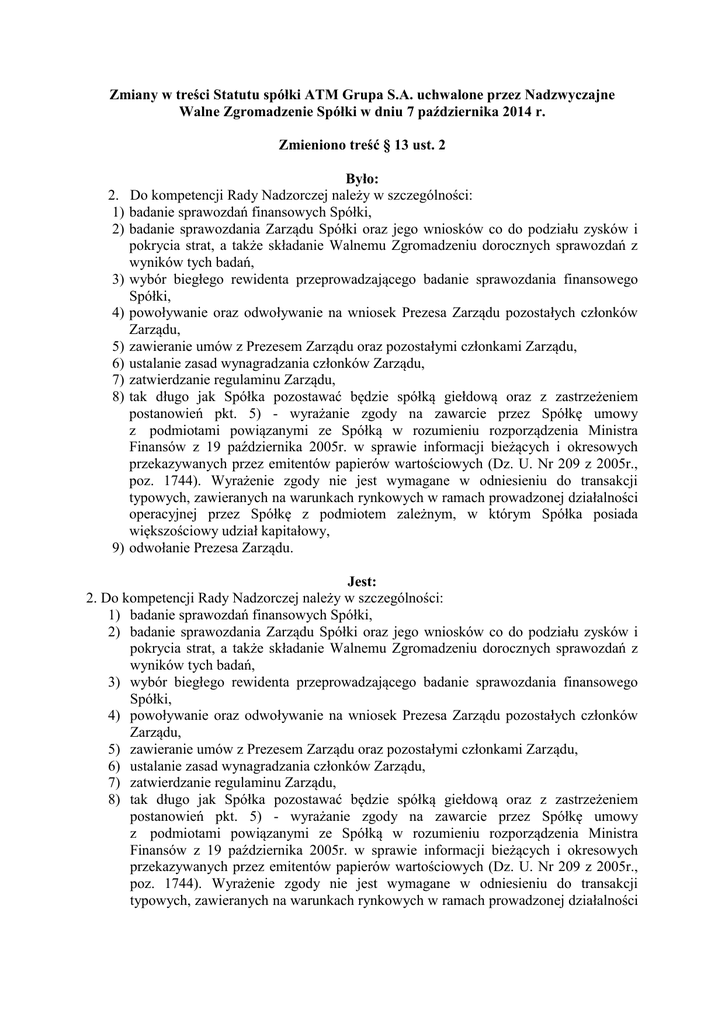 Zmiany w treści Statutu spółki ATM Grupa S.A. uchwalone przez Nadzwyczajne Walne Zgromadzenie Spółki w dniu 7 października 2014 r.

Zmieniono treść § 13 ust. 2

Było:
2. Do kompetencji Rady Nadzorczej należy w szczególności:
1) badanie sprawozdań finansowych Spółki,
2) badanie sprawozdania Zarządu Spółki oraz jego wniosków co do podziału zysków i pokrycia strat, a także składanie Walnemu Zgromadzeniu dorocznych sprawozdań z wyników tych badań,
3) wybór biegłego rewidenta przeprowadzającego badanie sprawozdania finansowego Spółki,
4) powoływanie oraz odwoływanie na wniosek Prezesa Zarządu pozostałych członków Zarządu,
5) zawieranie umów z Prezesem Zarządu oraz pozostałymi członkami Zarządu,
6) ustalanie zasad wynagradzania członków Zarządu,
7) zatwierdzanie regulaminu Zarządu,
8) tak długo jak Spółka pozostawać będzie spółką giełdową oraz z zastrzeżeniem postanowień pkt. 5) - wyrażanie zgody na zawarcie przez Spółkę umowy z podmiotami powiązanymi ze Spółką w rozumieniu rozporządzenia Ministra Finansów z 19 października 2005r. w sprawie informacji bieżących i okresowych przekazywanych przez emitentów papierów wartościowych (Dz. U. Nr 209 z 2005r., poz. 1744). Wyrażenie zgody nie jest wymagane w odniesieniu do transakcji typowych, zawieranych na warunkach rynkowych w ramach prowadzonej działalności operacyjnej przez Spółkę z podmiotem zależnym, w którym Spółka posiada większościowy udział kapitałowy,
9) odwołanie Prezesa Zarządu.

Jest:
2. Do kompetencji Rady Nadzorczej należy w szczególności:
1) badanie sprawozdań finansowych Spółki,
2) badanie sprawozdania Zarządu Spółki oraz jego wniosków co do podziału zysków i pokrycia strat, a także składanie Walnemu Zgromadzeniu dorocznych sprawozdań z wyników tych badań,
3) wybór biegłego rewidenta przeprowadzającego badanie sprawozdania finansowego Spółki,
4) powoływanie oraz odwoływanie na wniosek Prezesa Zarządu pozostałych członków Zarządu,
5) zawieranie umów z Prezesem Zarządu oraz pozostałymi członkami Zarządu,
6) ustalanie zasad wynagradzania członków Zarządu,
7) zatwierdzanie regulaminu Zarządu,
8) tak długo jak Spółka pozostawać będzie spółką giełdową oraz z zastrzeżeniem postanowień pkt. 5) - wyrażanie zgody na zawarcie przez Spółkę umowy z podmiotami powiązanymi ze Spółką w rozumieniu rozporządzenia Ministra Finansów z 19 października 2005r. w sprawie informacji bieżących i okresowych przekazywanych przez emitentów papierów wartościowych (Dz. U. Nr 209 z 2005r., poz. 1744). Wyrażenie zgody nie jest wymagane w odniesieniu do transakcji typowych, zawieranych na warunkach rynkowych w ramach prowadzonej działalności